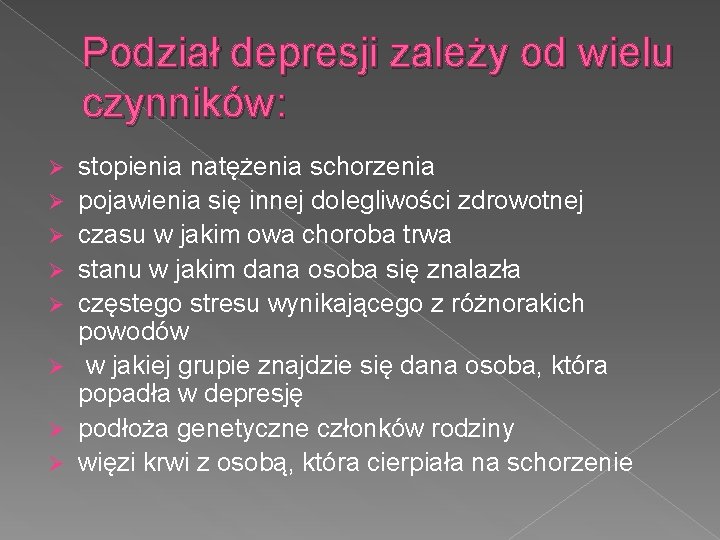 Podział depresji zależy od wielu czynników:

➢ stopienia natężenia schorzenia
➢ pojawienia się innej dolegliwości zdrowotnej
➢ czasu w jakim owa choroba trwa
➢ stanu w jakim dana osoba się znalazła
➢ częstego stresu wynikającego z różnorakich powodów
➢ w jakiej grupie znajdzie się dana osoba, która popadła w depresję
➢ podłoża genetyczne członków rodziny
➢ więzi krwi z osobą, która cierpiała na schorzenie